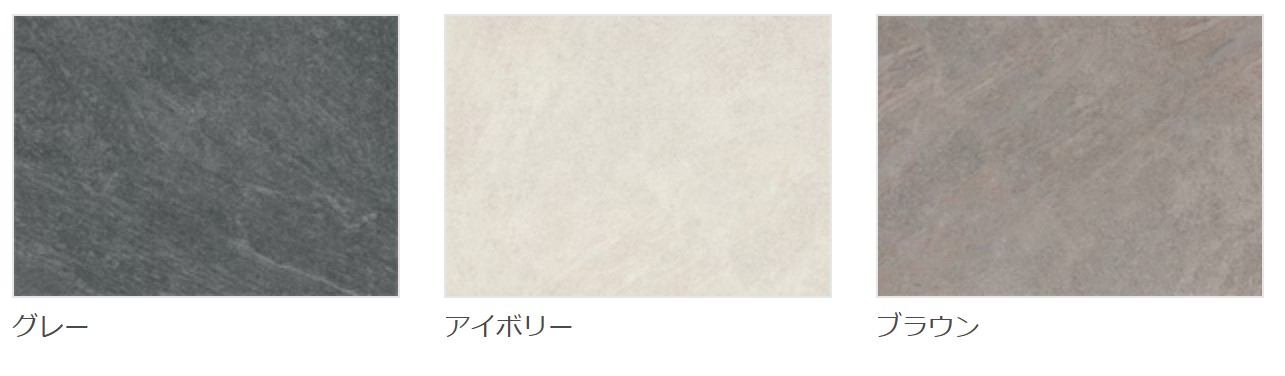 グレー

アイボリー

ブラウン